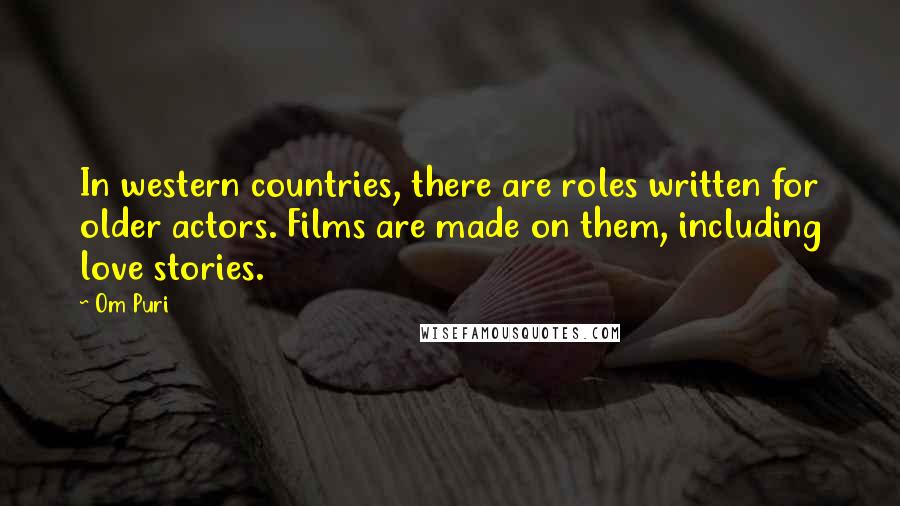 In western countries, there are roles written for older actors. Films are made on them, including love stories.

~ Om Puri

WISEFAMOUSQUOTES.COM